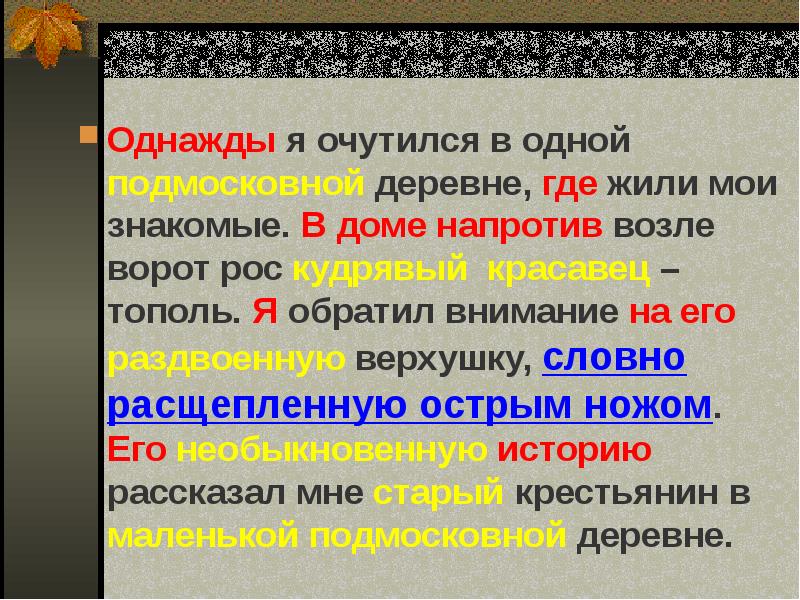 Однажды я очутился в одной подмосковной деревне, где жили мои знакомые. В доме напротив возле ворот рос кудрявый  красавец – тополь. Я обратил внимание на его раздвоенную верхушку, словно расщепленную острым ножом. Его необыкновенную историю рассказал мне старый крестьянин в маленькой подмосковной деревне.